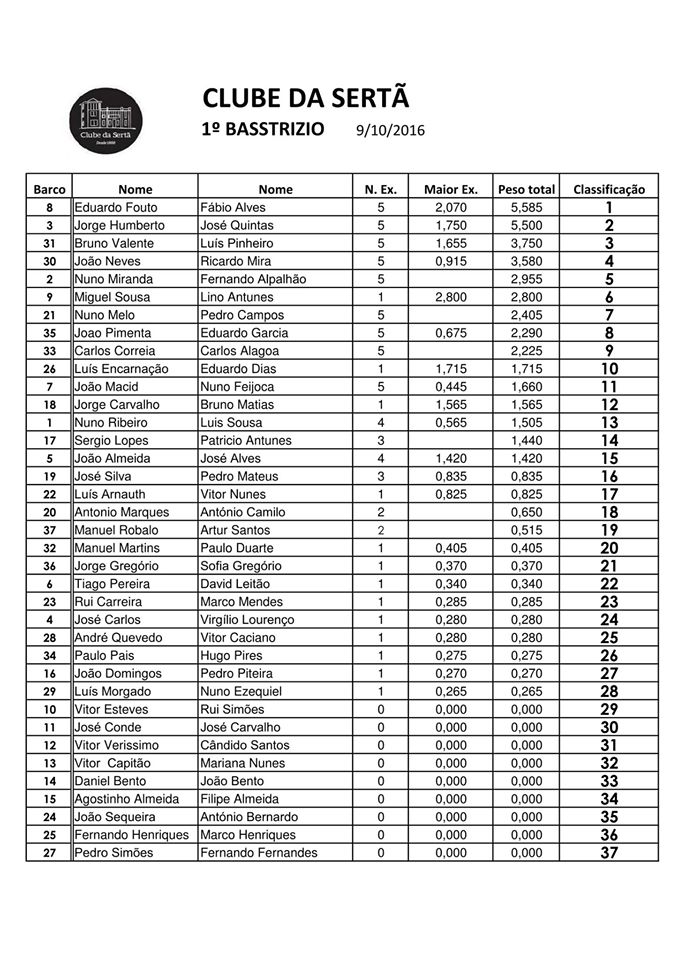 Clube da Sertã

CLUBE DA SERTÃ
1º BASSTRIZIO 9/10/2016

| Barco | Nome | Nome | N. Ex. | Maior Ex. | Peso total | Classificação |
|---|---|---|---|---|---|---|
| 8 | Eduardo Fouto | Fábio Alves | 5 | 2,070 | 5,585 | 1 |
| 3 | Jorge Humberto | José Quintas | 5 | 1,750 | 5,500 | 2 |
| 31 | Bruno Valente | Luís Pinheiro | 5 | 1,655 | 3,750 | 3 |
| 30 | João Neves | Ricardo Mira | 5 | 0,915 | 3,580 | 4 |
| 2 | Nuno Miranda | Fernando Alpalhão | 5 | | 2,955 | 5 |
| 9 | Miguel Sousa | Lino Antunes | 1 | 2,800 | 2,800 | 6 |
| 21 | Nuno Melo | Pedro Campos | 5 | | 2,405 | 7 |
| 35 | Joao Pimenta | Eduardo Garcia | 5 | 0,675 | 2,290 | 8 |
| 33 | Carlos Correia | Carlos Alagoa | 5 | | 2,225 | 9 |
| 26 | Luís Encarnação | Eduardo Dias | 1 | 1,715 | 1,715 | 10 |
| 7 | João Macid | Nuno Feijoca | 5 | 0,445 | 1,660 | 11 |
| 18 | Jorge Carvalho | Bruno Matias | 1 | 1,565 | 1,565 | 12 |
| 1 | Nuno Ribeiro | Luis Sousa | 4 | 0,565 | 1,505 | 13 |
| 17 | Sergio Lopes | Patricio Antunes | 3 | | 1,440 | 14 |
| 5 | João Almeida | José Alves | 4 | 1,420 | 1,420 | 15 |
| 19 | José Silva | Pedro Mateus | 3 | 0,835 | 0,835 | 16 |
| 22 | Luís Arnauth | Vitor Nunes | 1 | 0,825 | 0,825 | 17 |
| 20 | Antonio Marques | António Camilo | 2 | | 0,650 | 18 |
| 37 | Manuel Robalo | Artur Santos | 2 | | 0,515 | 19 |
| 32 | Manuel Martins | Paulo Duarte | 1 | 0,405 | 0,405 | 20 |
| 36 | Jorge Gregório | Sofia Gregório | 1 | 0,370 | 0,370 | 21 |
| 6 | Tiago Pereira | David Leitão | 1 | 0,340 | 0,340 | 22 |
| 23 | Rui Carreira | Marco Mendes | 1 | 0,285 | 0,285 | 23 |
| 4 | José Carlos | Virgílio Lourenço | 1 | 0,280 | 0,280 | 24 |
| 28 | André Quevedo | Vitor Caciano | 1 | 0,280 | 0,280 | 25 |
| 34 | Paulo Pais | Hugo Pires | 1 | 0,275 | 0,275 | 26 |
| 16 | João Domingos | Pedro Piteira | 1 | 0,270 | 0,270 | 27 |
| 29 | Luís Morgado | Nuno Ezequiel | 1 | 0,265 | 0,265 | 28 |
| 10 | Vitor Esteves | Rui Simões | 0 | 0,000 | 0,000 | 29 |
| 11 | José Conde | José Carvalho | 0 | 0,000 | 0,000 | 30 |
| 12 | Vitor Verissimo | Cândido Santos | 0 | 0,000 | 0,000 | 31 |
| 13 | Vitor Capitão | Mariana Nunes | 0 | 0,000 | 0,000 | 32 |
| 14 | Daniel Bento | João Bento | 0 | 0,000 | 0,000 | 33 |
| 15 | Agostinho Almeida | Filipe Almeida | 0 | 0,000 | 0,000 | 34 |
| 24 | João Sequeira | António Bernardo | 0 | 0,000 | 0,000 | 35 |
| 25 | Fernando Henriques | Marco Henriques | 0 | 0,000 | 0,000 | 36 |
| 27 | Pedro Simões | Fernando Fernandes | 0 | 0,000 | 0,000 | 37 |